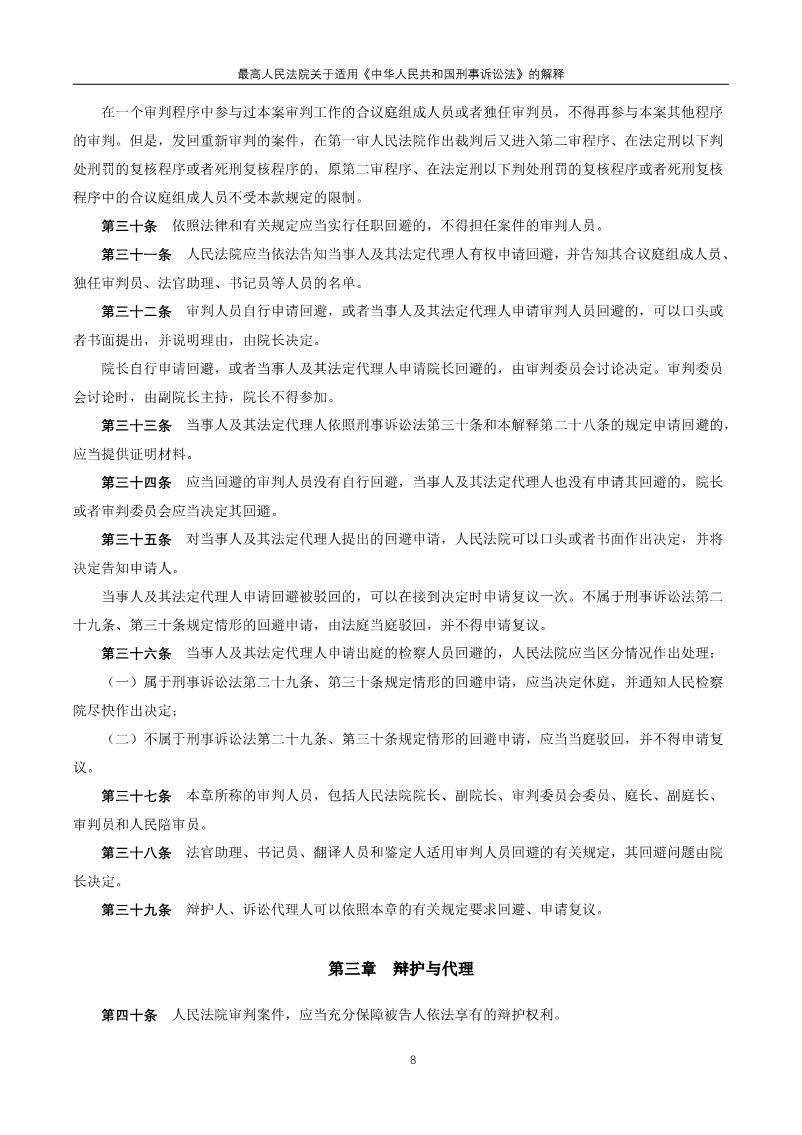 最高人民法院关于适用《中华人民共和国刑事诉讼法》的解释

在一个审判程序中参与过本案审判工作的合议庭组成人员或者独任审判员，不得再参与本案其他程序的审判。但是，发回重新审判的案件，在第一审人民法院作出裁判后又进入第二审程序、在法定刑以下判处刑罚的复核程序或者死刑复核程序的，原第二审程序、在法定刑以下判处刑罚的复核程序或者死刑复核程序中的合议庭组成人员不受本款规定的限制。

第三十条 依照法律和有关规定应当实行任职回避的，不得担任案件的审判人员。

第三十一条 人民法院应当依法告知当事人及其法定代理人有权申请回避，并告知其合议庭组成人员、独任审判员、法官助理、书记员等人员的名单。

第三十二条 审判人员自行申请回避，或者当事人及其法定代理人申请审判人员回避的，可以口头或者书面提出，并说明理由，由院长决定。

院长自行申请回避，或者当事人及其法定代理人申请院长回避的，由审判委员会讨论决定。审判委员会讨论时，由副院长主持，院长不得参加。

第三十三条 当事人及其法定代理人依照刑事诉讼法第三十条和本解释第二十八条的规定申请回避的，应当提供证明材料。

第三十四条 应当回避的审判人员没有自行回避，当事人及其法定代理人也没有申请其回避的，院长或者审判委员会应当决定其回避。

第三十五条 对当事人及其法定代理人提出的回避申请，人民法院可以口头或者书面作出决定，并将决定告知申请人。

当事人及其法定代理人申请回避被驳回的，可以在接到决定时申请复议一次。不属于刑事诉讼法第二十九条、第三十条规定情形的回避申请，由法庭当庭驳回，并不得申请复议。

第三十六条 当事人及其法定代理人申请出庭的检察人员回避的，人民法院应当区分情况作出处理：

（一）属于刑事诉讼法第二十九条、第三十条规定情形的回避申请，应当决定休庭，并通知人民检察院尽快作出决定；

（二）不属于刑事诉讼法第二十九条、第三十条规定情形的回避申请，应当当庭驳回，并不得申请复议。

第三十七条 本章所称的审判人员，包括人民法院院长、副院长、审判委员会委员、庭长、副庭长、审判员和人民陪审员。

第三十八条 法官助理、书记员、翻译人员和鉴定人适用审判人员回避的有关规定，其回避问题由院长决定。

第三十九条 辩护人、诉讼代理人可以依照本章的有关规定要求回避、申请复议。

第三章 辩护与代理

第四十条 人民法院审判案件，应当充分保障被告人依法享有的辩护权利。

8